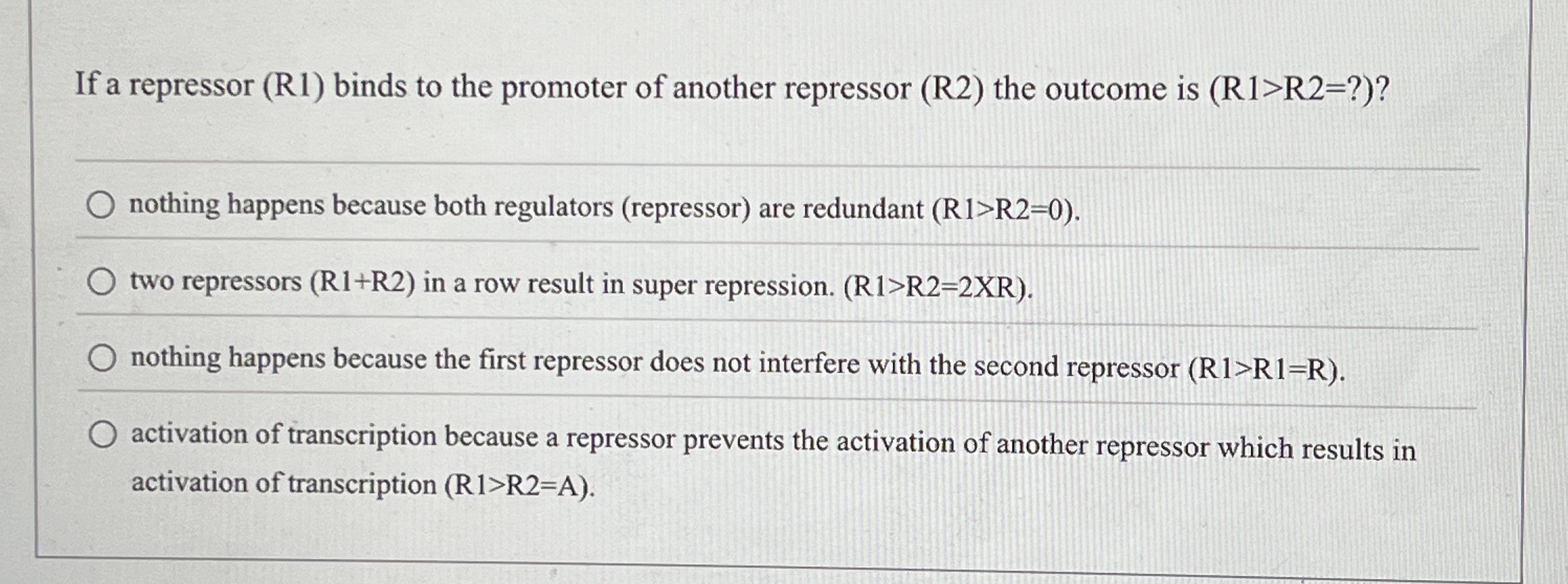 If a repressor (R1) binds to the promoter of another repressor (R2) the outcome is (R1>R2=?)?

nothing happens because both regulators (repressor) are redundant (R1>R2=0).

two repressors (R1+R2) in a row result in super repression. (R1>R2=2XR).

nothing happens because the first repressor does not interfere with the second repressor (R1>R1=R).

activation of transcription because a repressor prevents the activation of another repressor which results in activation of transcription (R1>R2=A).